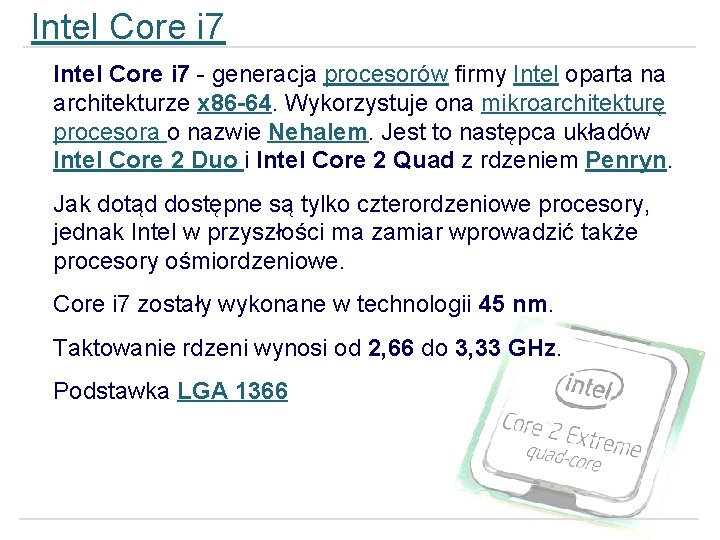 Intel Core i7

Intel Core i7 - generacja procesorów firmy Intel oparta na architekturze x86-64. Wykorzystuje ona mikroarchitekturę procesora o nazwie Nehalem. Jest to następca układów Intel Core 2 Duo i Intel Core 2 Quad z rdzeniem Penryn.

Jak dotąd dostępne są tylko czterordzeniowe procesory, jednak Intel w przyszłości ma zamiar wprowadzić także procesory ośmiordzeniowe.

Core i7 zostały wykonane w technologii 45 nm.

Taktowanie rdzeni wynosi od 2,66 do 3,33 GHz.

Podstawka LGA 1366

intel
Core 2 Extreme
quad-core